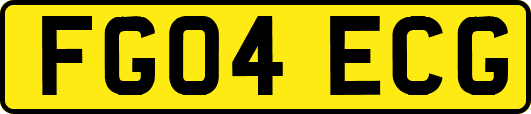 FG04 ECG